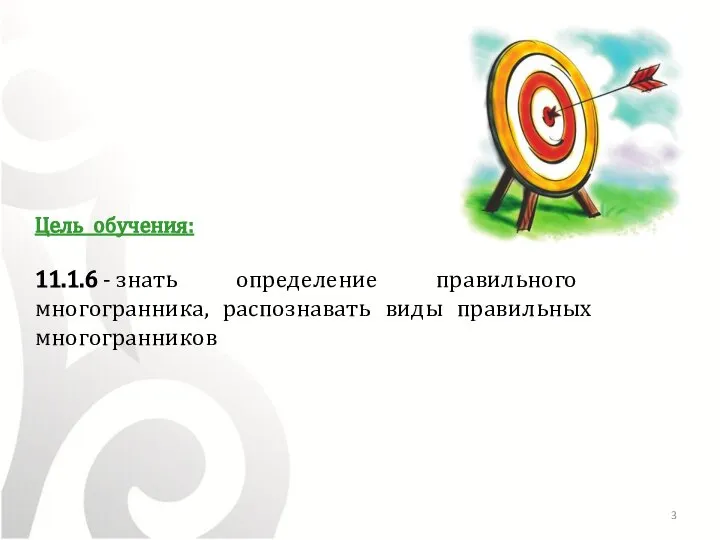 Цель обучения:

11.1.6 - знать определение правильного многогранника, распознавать виды правильных многогранников

3